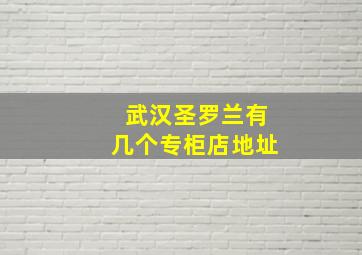 武汉圣罗兰有
几个专柜店地址